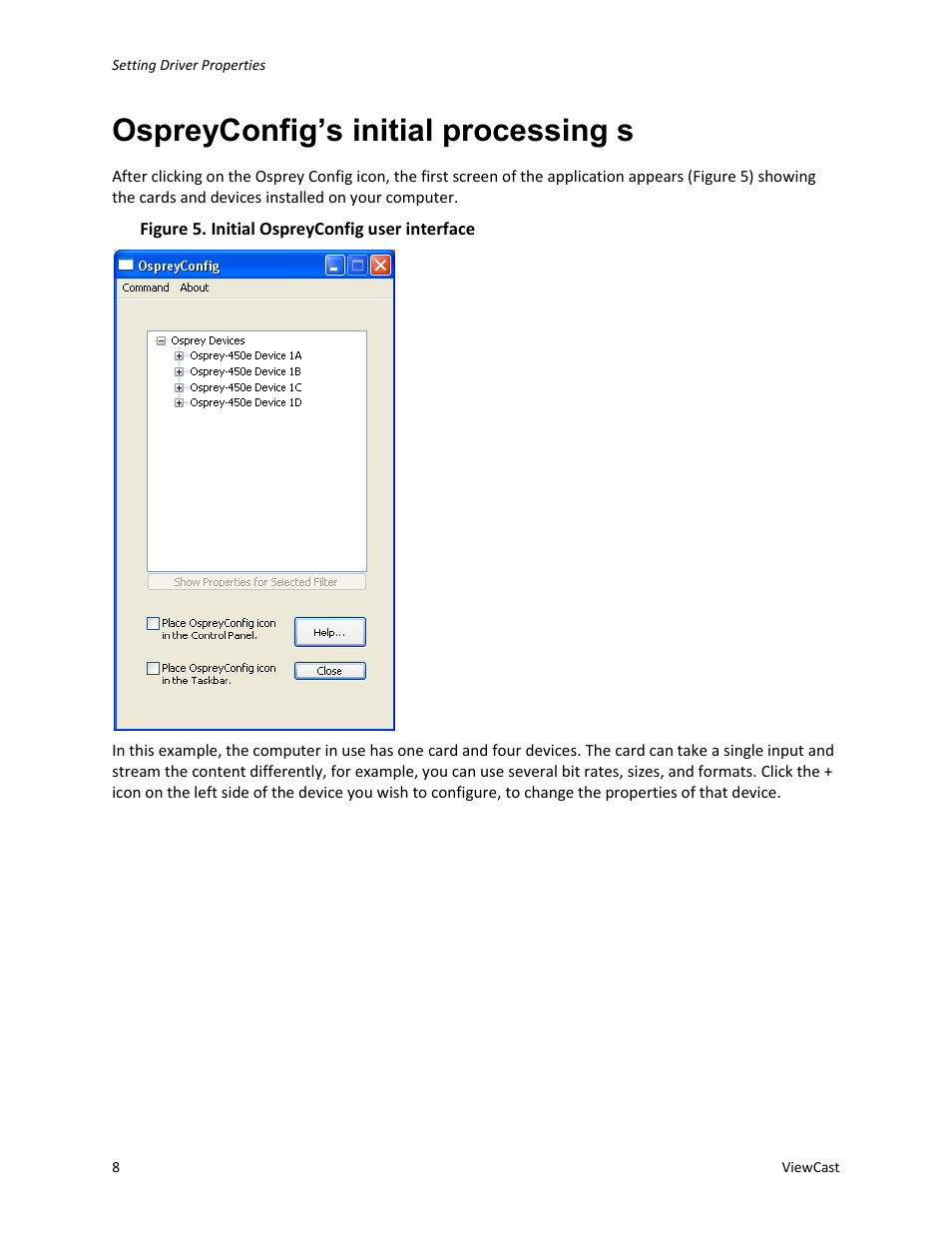 Setting Driver Properties

OspreyConfig's initial processing s

After clicking on the Osprey Config icon, the first screen of the application appears (Figure 5) showing the cards and devices installed on your computer.

Figure 5. Initial OspreyConfig user interface

OspreyConfig

Command About

Osprey Devices
Osprey-450e Device 1A
Osprey-450e Device 1B
Osprey-450e Device 1C
Osprey-450e Device 1D

Show Properties for Selected Filter

Place OspreyConfig icon in the Control Panel.

Help...

Place OspreyConfig icon in the Taskbar.

Close

In this example, the computer in use has one card and four devices. The card can take a single input and stream the content differently, for example, you can use several bit rates, sizes, and formats. Click the + icon on the left side of the device you wish to configure, to change the properties of that device.

8

ViewCast